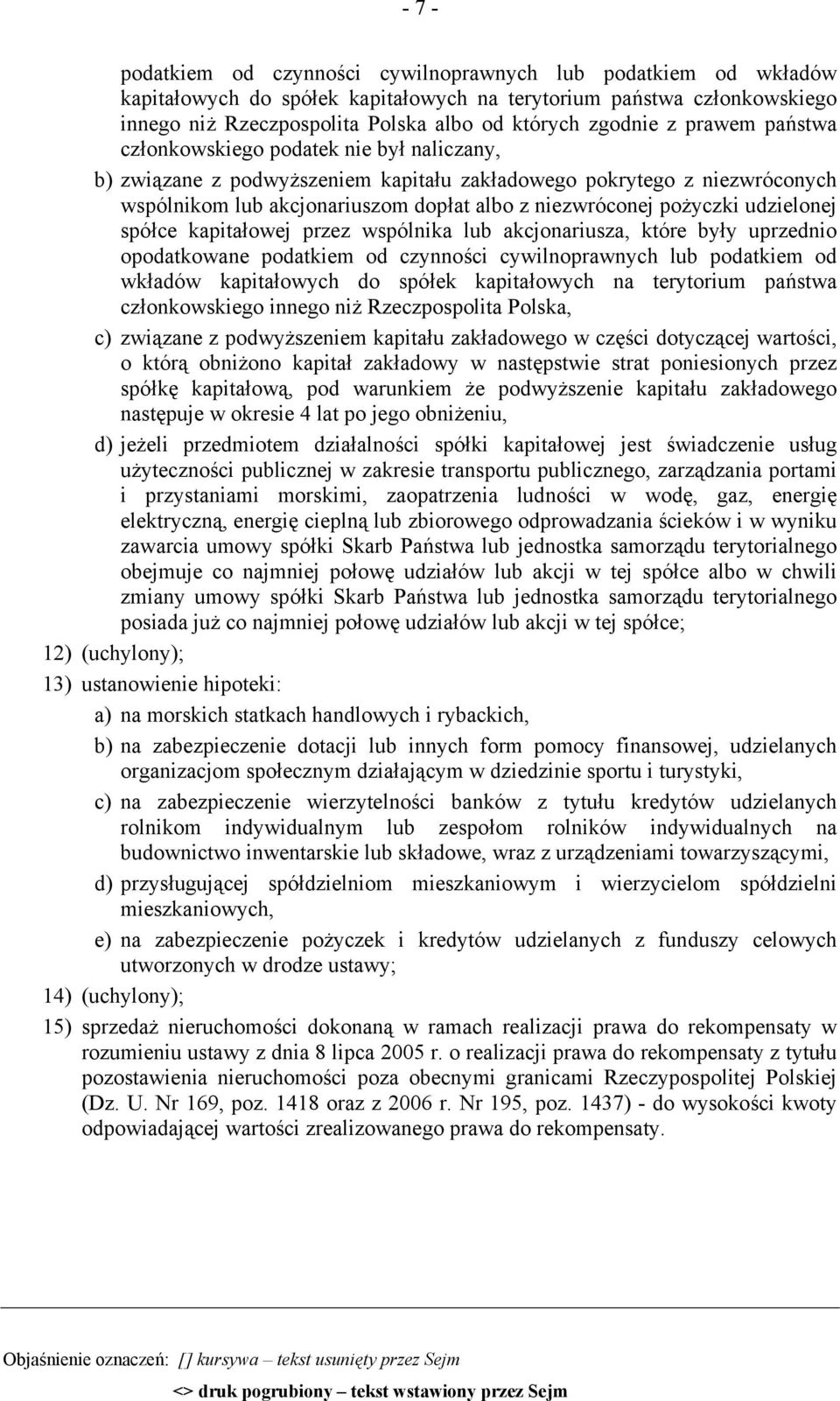 - 7 -

podatkiem od czynności cywilnoprawnych lub podatkiem od wkładów kapitałowych do spółek kapitałowych na terytorium państwa członkowskiego innego niż Rzeczpospolita Polska albo od których zgodnie z prawem państwa członkowskiego podatek nie był naliczany,

b) związane z podwyższeniem kapitału zakładowego pokrytego z niezwróconych wspólnikom lub akcjonariuszom dopłat albo z niezwróconej pożyczki udzielonej spółce kapitałowej przez wspólnika lub akcjonariusza, które były uprzednio opodatkowane podatkiem od czynności cywilnoprawnych lub podatkiem od wkładów kapitałowych do spółek kapitałowych na terytorium państwa członkowskiego innego niż Rzeczpospolita Polska,

c) związane z podwyższeniem kapitału zakładowego w części dotyczącej wartości, o którą obniżono kapitał zakładowy w następstwie strat poniesionych przez spółkę kapitałową, pod warunkiem że podwyższenie kapitału zakładowego następuje w okresie 4 lat po jego obniżeniu,

d) jeżeli przedmiotem działalności spółki kapitałowej jest świadczenie usług użyteczności publicznej w zakresie transportu publicznego, zarządzania portami i przystaniami morskimi, zaopatrzenia ludności w wodę, gaz, energię elektryczną, energię cieplną lub zbiorowego odprowadzania ścieków i w wyniku zawarcia umowy spółki Skarb Państwa lub jednostka samorządu terytorialnego obejmuje co najmniej połowę udziałów lub akcji w tej spółce albo w chwili zmiany umowy spółki Skarb Państwa lub jednostka samorządu terytorialnego posiada już co najmniej połowę udziałów lub akcji w tej spółce;

12) (uchylony);

13) ustanowienie hipoteki:

a) na morskich statkach handlowych i rybackich,

b) na zabezpieczenie dotacji lub innych form pomocy finansowej, udzielanych organizacjom społecznym działającym w dziedzinie sportu i turystyki,

c) na zabezpieczenie wierzytelności banków z tytułu kredytów udzielanych rolnikom indywidualnym lub zespołom rolników indywidualnych na budownictwo inwentarskie lub składowe, wraz z urządzeniami towarzyszącymi,

d) przysługującej spółdzielniom mieszkaniowym i wierzycielom spółdzielni mieszkaniowych,

e) na zabezpieczenie pożyczek i kredytów udzielanych z funduszy celowych utworzonych w drodze ustawy;

14) (uchylony);

15) sprzedaż nieruchomości dokonaną w ramach realizacji prawa do rekompensaty w rozumieniu ustawy z dnia 8 lipca 2005 r. o realizacji prawa do rekompensaty z tytułu pozostawienia nieruchomości poza obecnymi granicami Rzeczypospolitej Polskiej (Dz. U. Nr 169, poz. 1418 oraz z 2006 r. Nr 195, poz. 1437) - do wysokości kwoty odpowiadającej wartości zrealizowanego prawa do rekompensaty.

Objaśnienie oznaczeń: [] kursywa – tekst usunięty przez Sejm
<> druk pogrubiony – tekst wstawiony przez Sejm